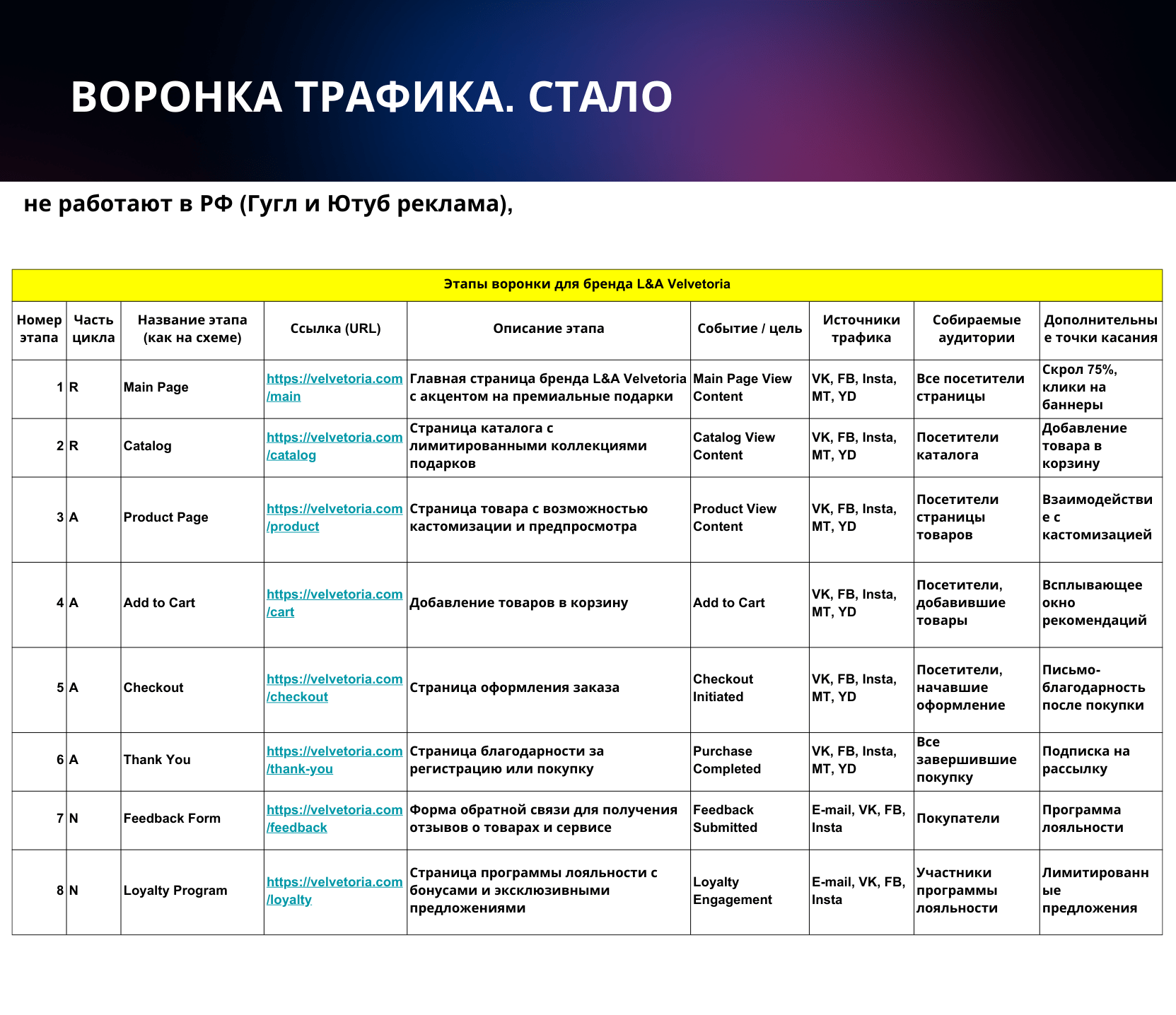 ВОРОНКА ТРАФИКА. СТАЛО

не работают в РФ (Гугл и Ютуб реклама),

Этапы воронки для бренда L&A Velvetoria

| Номер этапа | Часть цикла | Название этапа (как на схеме) | Ссылка (URL) | Описание этапа | Событие / цель | Источники трафика | Собираемые аудитории | Дополнительные точки касания |
|---|---|---|---|---|---|---|---|---|
| 1 | R | Main Page | https://velvetoria.com/main | Главная страница бренда L&A Velvetoria с акцентом на премиальные подарки | Main Page View Content | VK, FB, Insta, MT, YD | Все посетители страницы | Скрол 75%, клики на баннеры |
| 2 | R | Catalog | https://velvetoria.com/catalog | Страница каталога с лимитированными коллекциями подарков | Catalog View Content | VK, FB, Insta, MT, YD | Посетители каталога | Добавление товара в корзину |
| 3 | A | Product Page | https://velvetoria.com/product | Страница товара с возможностью кастомизации и предпросмотра | Product View Content | VK, FB, Insta, MT, YD | Посетители страницы товаров | Взаимодействие с кастомизацией |
| 4 | A | Add to Cart | https://velvetoria.com/cart | Добавление товаров в корзину | Add to Cart | VK, FB, Insta, MT, YD | Посетители, добавившие товары | Всплывающее окно рекомендаций |
| 5 | A | Checkout | https://velvetoria.com/checkout | Страница оформления заказа | Checkout Initiated | VK, FB, Insta, MT, YD | Посетители, начавшие оформление | Письмо-благодарность после покупки |
| 6 | A | Thank You | https://velvetoria.com/thank-you | Страница благодарности за регистрацию или покупку | Purchase Completed | VK, FB, Insta, MT, YD | Все завершившие покупку | Подписка на рассылку |
| 7 | N | Feedback Form | https://velvetoria.com/feedback | Форма обратной связи для получения отзывов о товарах и сервисе | Feedback Submitted | E-mail, VK, FB, Insta | Покупатели | Программа лояльности |
| 8 | N | Loyalty Program | https://velvetoria.com/loyalty | Страница программы лояльности с бонусами и эксклюзивными предложениями | Loyalty Engagement | E-mail, VK, FB, Insta | Участники программы лояльности | Лимитированные предложения |